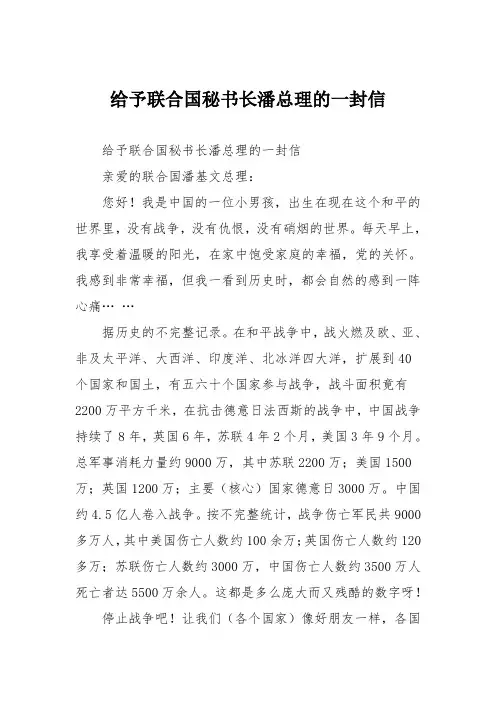 给予联合国秘书长潘总理的一封信

给予联合国秘书长潘总理的一封信

亲爱的联合国潘基文总理：

您好！我是中国的一位小男孩，出生在现在这个和平的世界里，没有战争，没有仇恨，没有硝烟的世界。每天早上，我享受着温暖的阳光，在家中饱受家庭的幸福，党的关怀。我感到非常幸福，但我一看到历史时，都会自然的感到一阵心痛……

据历史的不完整记录。在和平战争中，战火燃及欧、亚、非及太平洋、大西洋、印度洋、北冰洋四大洋，扩展到40个国家和国土，有五六十个国家参与战争，战斗面积竟有2200万平方千米，在抗击德意日法西斯的战争中，中国战争持续了8年，英国6年，苏联4年2个月，美国3年9个月。总军事消耗力量约9000万，其中苏联2200万；美国1500万；英国1200万；主要（核心）国家德意日3000万。中国约4.5亿人卷入战争。按不完整统计，战争伤亡军民共9000多万人，其中美国伤亡人数约100余万；英国伤亡人数约120多万；苏联伤亡人数约3000万，中国伤亡人数约3500万人死亡者达5500万余人。这都是多么庞大而又残酷的数字呀！

停止战争吧！让我们（各个国家）像好朋友一样，各国